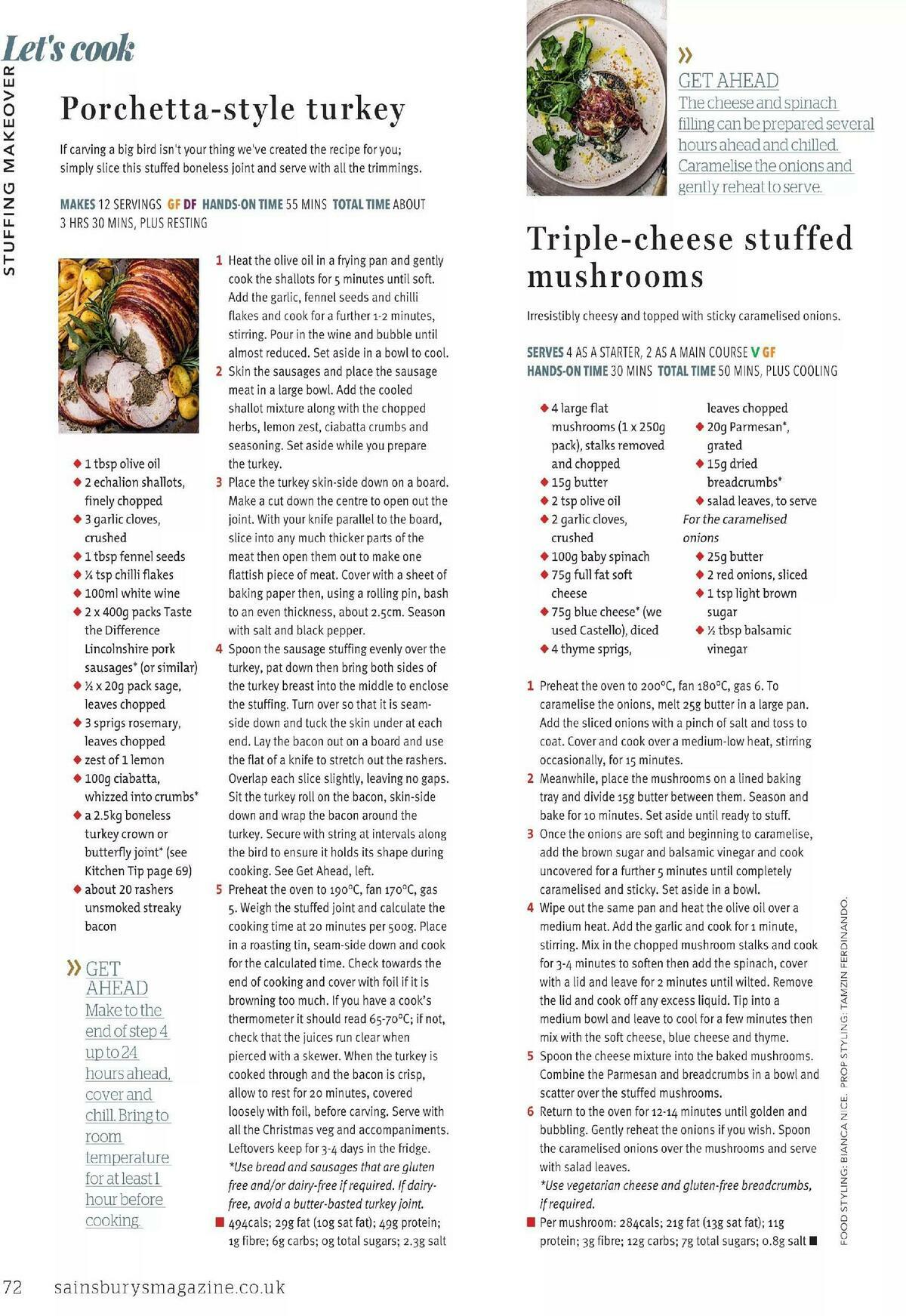 Let's cook

STUFFING MAKEOVER

Porchetta-style turkey

If carving a big bird isn't your thing we've created the recipe for you; simply slice this stuffed boneless joint and serve with all the trimmings.

MAKES 12 SERVINGS GF DF HANDS-ON TIME 55 MINS TOTAL TIME ABOUT 3 HRS 30 MINS, PLUS RESTING

◆ 1 tbsp olive oil
◆ 2 echalion shallots, finely chopped
◆ 3 garlic cloves, crushed
◆ 1 tbsp fennel seeds
◆ ¼ tsp chilli flakes
◆ 100ml white wine
◆ 2 x 400g packs Taste the Difference Lincolnshire pork sausages* (or similar)
◆ ½ x 20g pack sage, leaves chopped
◆ 3 sprigs rosemary, leaves chopped
◆ zest of 1 lemon
◆ 100g ciabatta, whizzed into crumbs*
◆ a 2.5kg boneless turkey crown or butterfly joint* (see Kitchen Tip page 69)
◆ about 20 rashers unsmoked streaky bacon

» GET AHEAD
Make to the end of step 4 up to 24 hours ahead, cover and chill. Bring to room temperature for at least 1 hour before cooking.

1 Heat the olive oil in a frying pan and gently cook the shallots for 5 minutes until soft. Add the garlic, fennel seeds and chilli flakes and cook for a further 1-2 minutes, stirring. Pour in the wine and bubble until almost reduced. Set aside in a bowl to cool.
2 Skin the sausages and place the sausage meat in a large bowl. Add the cooled shallot mixture along with the chopped herbs, lemon zest, ciabatta crumbs and seasoning. Set aside while you prepare the turkey.
3 Place the turkey skin-side down on a board. Make a cut down the centre to open out the joint. With your knife parallel to the board, slice into any much thicker parts of the meat then open them out to make one flattish piece of meat. Cover with a sheet of baking paper then, using a rolling pin, bash to an even thickness, about 2.5cm. Season with salt and black pepper.
4 Spoon the sausage stuffing evenly over the turkey, pat down then bring both sides of the turkey breast into the middle to enclose the stuffing. Turn over so that it is seam-side down and tuck the skin under at each end. Lay the bacon out on a board and use the flat of a knife to stretch out the rashers. Overlap each slice slightly, leaving no gaps. Sit the turkey roll on the bacon, skin-side down and wrap the bacon around the turkey. Secure with string at intervals along the bird to ensure it holds its shape during cooking. See Get Ahead, left.
5 Preheat the oven to 190°C, fan 170°C, gas 5. Weigh the stuffed joint and calculate the cooking time at 20 minutes per 500g. Place in a roasting tin, seam-side down and cook for the calculated time. Check towards the end of cooking and cover with foil if it is browning too much. If you have a cook's thermometer it should read 65-70°C; if not, check that the juices run clear when pierced with a skewer. When the turkey is cooked through and the bacon is crisp, allow to rest for 20 minutes, covered loosely with foil, before carving. Serve with all the Christmas veg and accompaniments. Leftovers keep for 3-4 days in the fridge.
*Use bread and sausages that are gluten free and/or dairy-free if required. If dairy-free, avoid a butter-basted turkey joint.
■ 494cals; 29g fat (10g sat fat); 49g protein; 1g fibre; 6g carbs; 0g total sugars; 2.3g salt

» GET AHEAD
The cheese and spinach filling can be prepared several hours ahead and chilled. Caramelise the onions and gently reheat to serve.

Triple-cheese stuffed mushrooms

Irresistibly cheesy and topped with sticky caramelised onions.

SERVES 4 AS A STARTER, 2 AS A MAIN COURSE V GF
HANDS-ON TIME 30 MINS TOTAL TIME 50 MINS, PLUS COOLING

◆ 4 large flat mushrooms (1 x 250g pack), stalks removed and chopped
◆ 15g butter
◆ 2 tsp olive oil
◆ 2 garlic cloves, crushed
◆ 100g baby spinach
◆ 75g full fat soft cheese
◆ 75g blue cheese* (we used Castello), diced
◆ 4 thyme sprigs, leaves chopped
◆ 20g Parmesan*, grated
◆ 15g dried breadcrumbs*
◆ salad leaves, to serve
For the caramelised onions
◆ 25g butter
◆ 2 red onions, sliced
◆ 1 tsp light brown sugar
◆ ½ tbsp balsamic vinegar

1 Preheat the oven to 200°C, fan 180°C, gas 6. To caramelise the onions, melt 25g butter in a large pan. Add the sliced onions with a pinch of salt and toss to coat. Cover and cook over a medium-low heat, stirring occasionally, for 15 minutes.
2 Meanwhile, place the mushrooms on a lined baking tray and divide 15g butter between them. Season and bake for 10 minutes. Set aside until ready to stuff.
3 Once the onions are soft and beginning to caramelise, add the brown sugar and balsamic vinegar and cook uncovered for a further 5 minutes until completely caramelised and sticky. Set aside in a bowl.
4 Wipe out the same pan and heat the olive oil over a medium heat. Add the garlic and cook for 1 minute, stirring. Mix in the chopped mushroom stalks and cook for 3-4 minutes to soften then add the spinach, cover with a lid and leave for 2 minutes until wilted. Remove the lid and cook off any excess liquid. Tip into a medium bowl and leave to cool for a few minutes then mix with the soft cheese, blue cheese and thyme.
5 Spoon the cheese mixture into the baked mushrooms. Combine the Parmesan and breadcrumbs in a bowl and scatter over the stuffed mushrooms.
6 Return to the oven for 12-14 minutes until golden and bubbling. Gently reheat the onions if you wish. Spoon the caramelised onions over the mushrooms and serve with salad leaves.
*Use vegetarian cheese and gluten-free breadcrumbs, if required.
■ Per mushroom: 284cals; 21g fat (13g sat fat); 11g protein; 3g fibre; 12g carbs; 7g total sugars; 0.8g salt ■

FOOD STYLING: BIANCA NICE. PROP STYLING: TAMZIN FERDINANDO.

72 sainsburysmagazine.co.uk